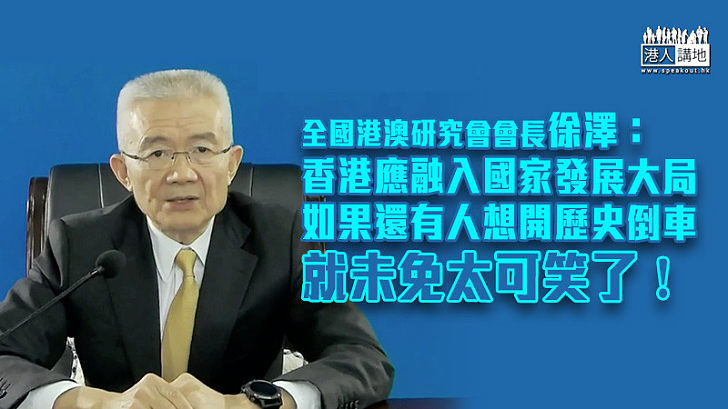 港人講地
www.speakout.hk

全國港澳研究會會長徐澤：
香港應融入國家發展大局
如果還有人想開歷史倒車
就未免太可笑了！